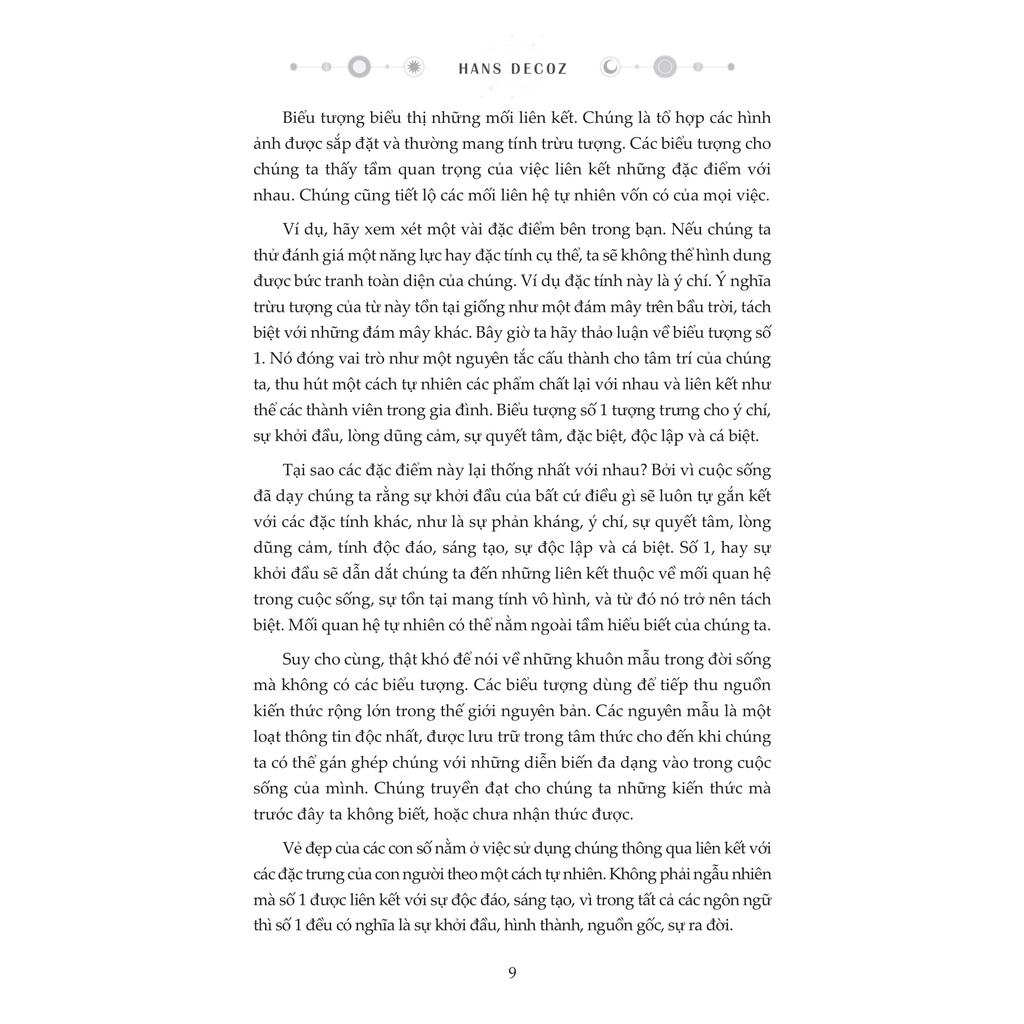 HANS DECOZ

Biểu tượng biểu thị những mối liên kết. Chúng là tổ hợp các hình ảnh được sắp đặt và thường mang tính trừu tượng. Các biểu tượng cho chúng ta thấy tầm quan trọng của việc liên kết những đặc điểm với nhau. Chúng cũng tiết lộ các mối liên hệ tự nhiên vốn có của mọi việc.

Ví dụ, hãy xem xét một vài đặc điểm bên trong bạn. Nếu chúng ta thử đánh giá một năng lực hay đặc tính cụ thể, ta sẽ không thể hình dung được bức tranh toàn diện của chúng. Ví dụ đặc tính này là ý chí. Ý nghĩa trừu tượng của từ này tồn tại giống như một đám mây trên bầu trời, tách biệt với những đám mây khác. Bây giờ ta hãy thảo luận về biểu tượng số 1. Nó đóng vai trò như một nguyên tắc cấu thành cho tâm trí của chúng ta, thu hút một cách tự nhiên các phẩm chất lại với nhau và liên kết như thể các thành viên trong gia đình. Biểu tượng số 1 tượng trưng cho ý chí, sự khởi đầu, lòng dũng cảm, sự quyết tâm, đặc biệt, độc lập và cá biệt.

Tại sao các đặc điểm này lại thống nhất với nhau? Bởi vì cuộc sống đã dạy chúng ta rằng sự khởi đầu của bất cứ điều gì sẽ luôn tự gắn kết với các đặc tính khác, như là sự phản kháng, ý chí, sự quyết tâm, lòng dũng cảm, tính độc đáo, sáng tạo, sự độc lập và cá biệt. Số 1, hay sự khởi đầu sẽ dẫn dắt chúng ta đến những liên kết thuộc về mối quan hệ trong cuộc sống, sự tồn tại mang tính vô hình, và từ đó nó trở nên tách biệt. Mối quan hệ tự nhiên có thể nằm ngoài tầm hiểu biết của chúng ta.

Suy cho cùng, thật khó để nói về những khuôn mẫu trong đời sống mà không có các biểu tượng. Các biểu tượng dùng để tiếp thu nguồn kiến thức rộng lớn trong thế giới nguyên bản. Các nguyên mẫu là một loạt thông tin độc nhất, được lưu trữ trong tâm thức cho đến khi chúng ta có thể gán ghép chúng với những diễn biến đa dạng vào trong cuộc sống của mình. Chúng truyền đạt cho chúng ta những kiến thức mà trước đây ta không biết, hoặc chưa nhận thức được.

Vẻ đẹp của các con số nằm ở việc sử dụng chúng thông qua liên kết với các đặc trưng của con người theo một cách tự nhiên. Không phải ngẫu nhiên mà số 1 được liên kết với sự độc đáo, sáng tạo, vì trong tất cả các ngôn ngữ thì số 1 đều có nghĩa là sự khởi đầu, hình thành, nguồn gốc, sự ra đời.

9